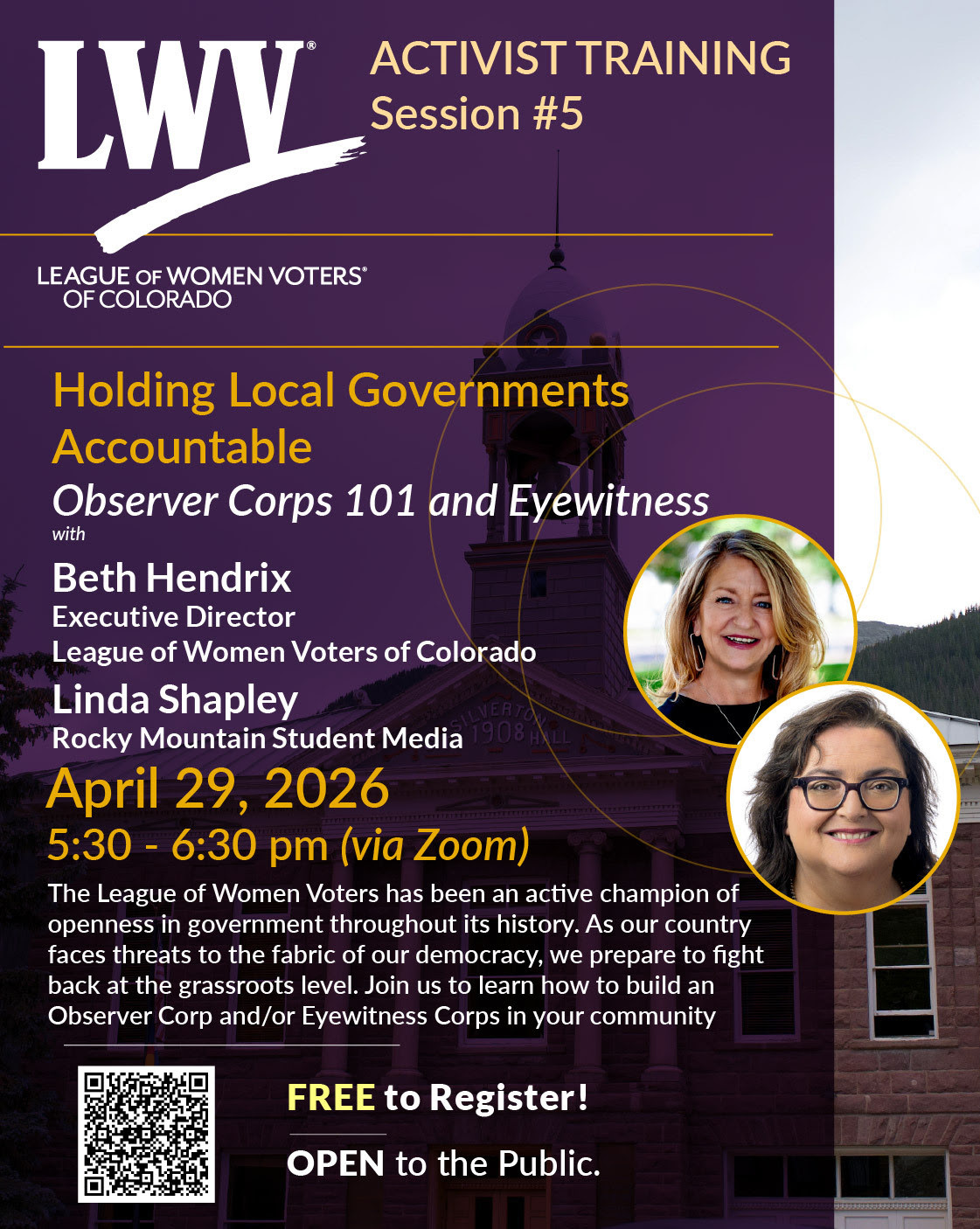 LWV®

ACTIVIST TRAINING
Session #5

LEAGUE OF WOMEN VOTERS®
OF COLORADO

Holding Local Governments Accountable
Observer Corps 101 and Eyewitness
with

Beth Hendrix
Executive Director
League of Women Voters of Colorado

Linda Shapley
Rocky Mountain Student Media

SILVERTON 1908 HALL

April 29, 2026
5:30 - 6:30 pm (via Zoom)

The League of Women Voters has been an active champion of openness in government throughout its history. As our country faces threats to the fabric of our democracy, we prepare to fight back at the grassroots level. Join us to learn how to build an Observer Corp and/or Eyewitness Corps in your community

FREE to Register!

OPEN to the Public.